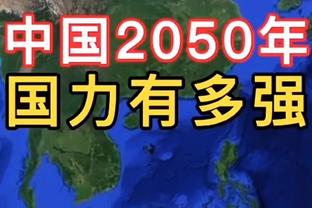 中国2050年
国力有多强